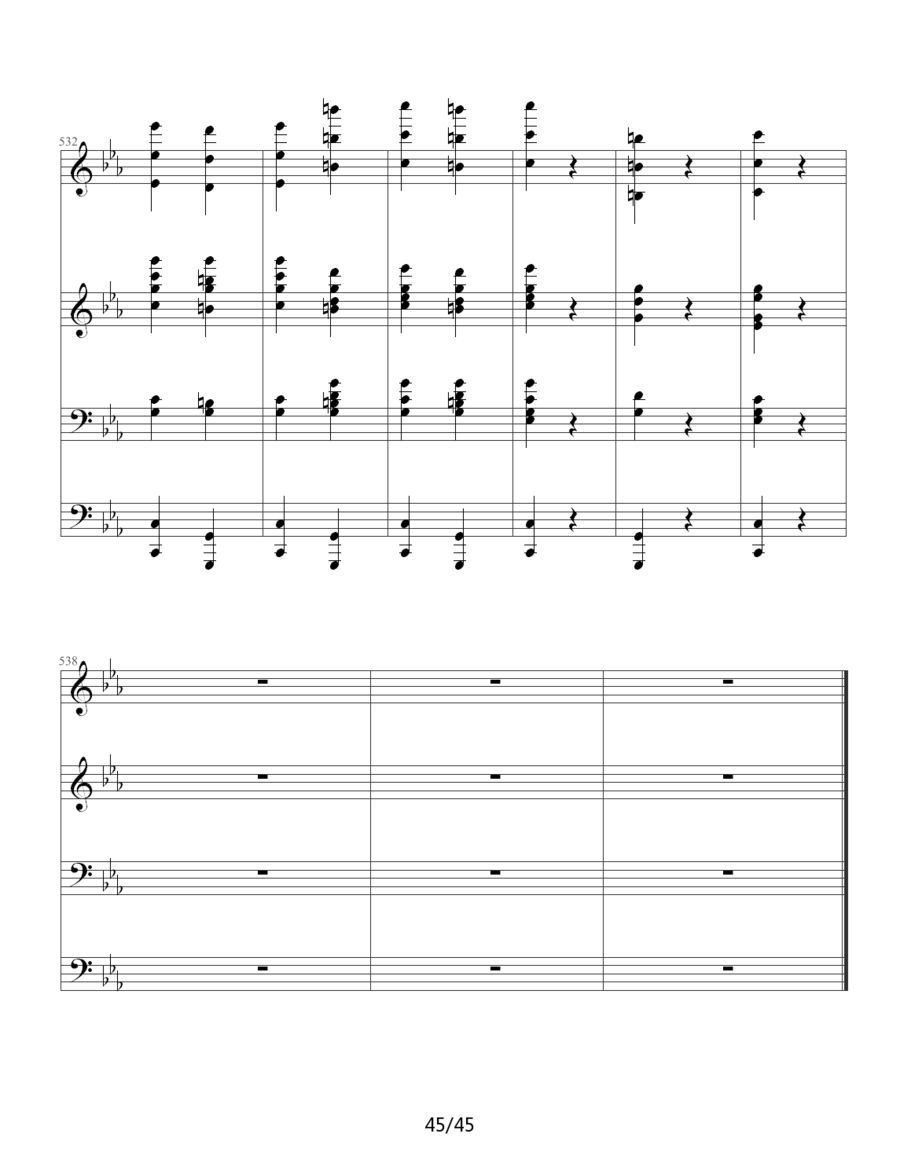 532

538

45/45